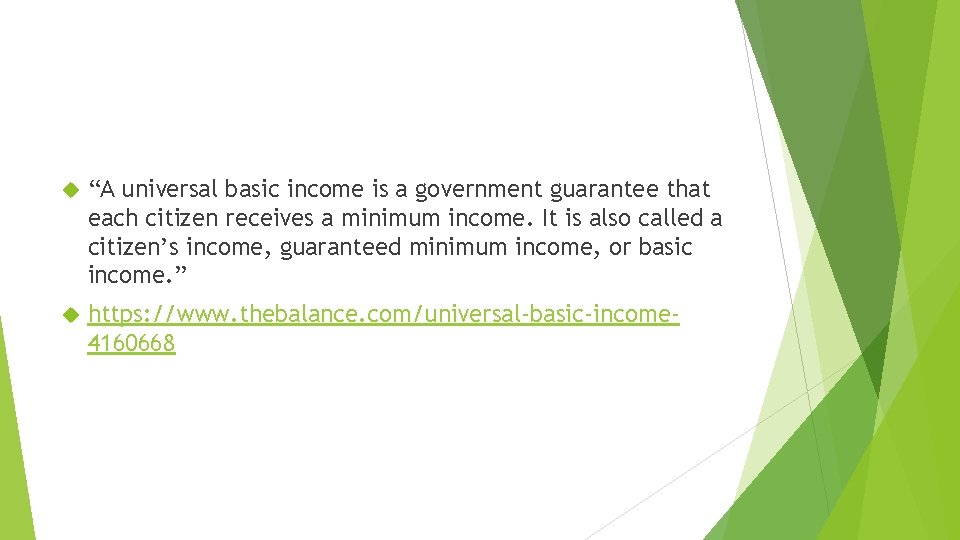 “A universal basic income is a government guarantee that each citizen receives a minimum income. It is also called a citizen’s income, guaranteed minimum income, or basic income.”

https://www.thebalance.com/universal-basic-income-4160668